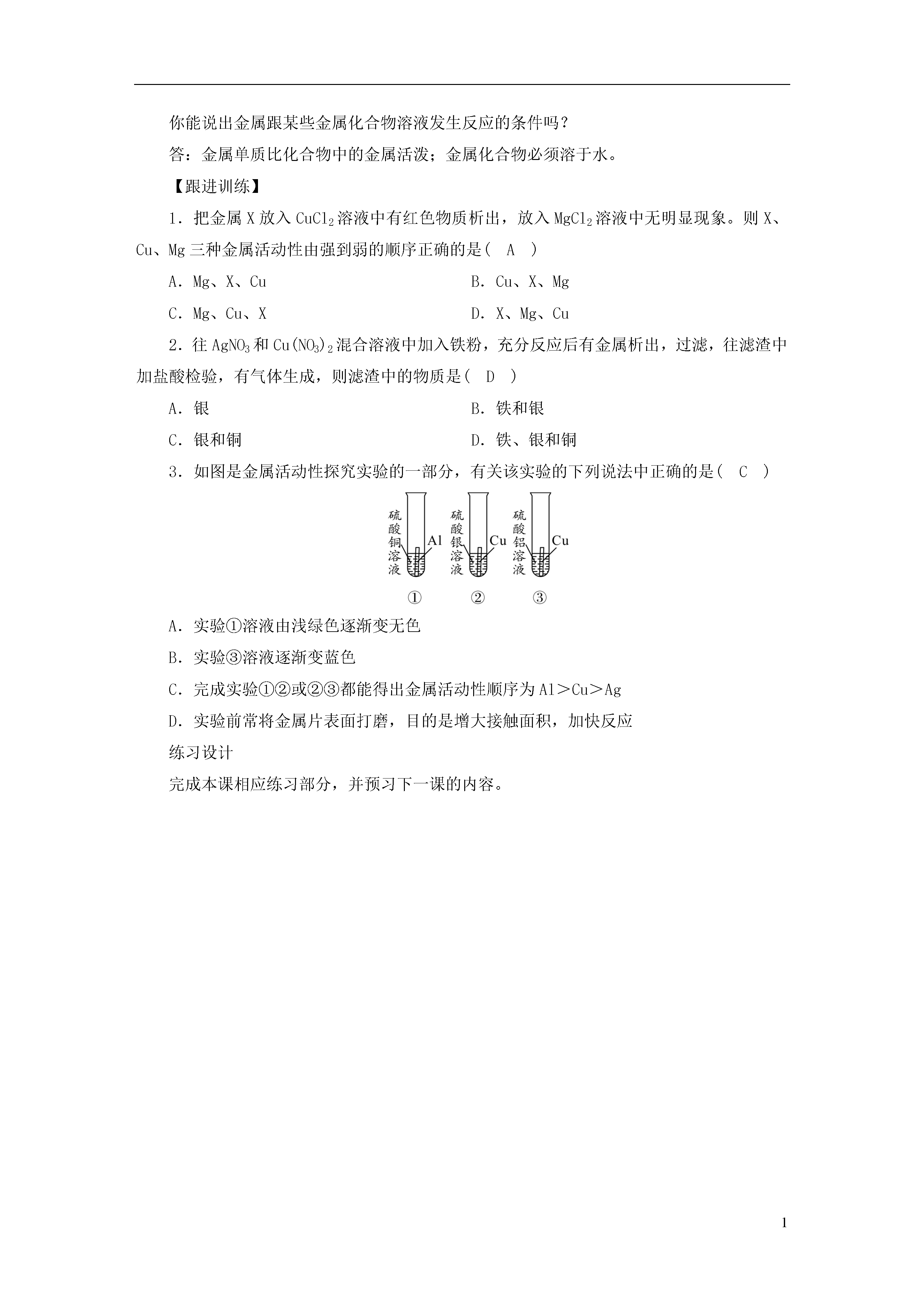 你能说出金属跟某些金属化合物溶液发生反应的条件吗？

答：金属单质比化合物中的金属活泼；金属化合物必须溶于水。

【跟进训练】

1．把金属 X 放入 $CuCl_2$ 溶液中有红色物质析出，放入 $MgCl_2$ 溶液中无明显现象。则 X、Cu、Mg 三种金属活动性由强到弱的顺序正确的是(　A　)

A．Mg、X、Cu

B．Cu、X、Mg

C．Mg、Cu、X

D．X、Mg、Cu

2．往 $AgNO_3$ 和 $Cu(NO_3)_2$ 混合溶液中加入铁粉，充分反应后有金属析出，过滤，往滤渣中加盐酸检验，有气体生成，则滤渣中的物质是(　D　)

A．银

B．铁和银

C．银和铜

D．铁、银和铜

3．如图是金属活动性探究实验的一部分，有关该实验的下列说法中正确的是(　C　)

硫酸铜溶液 Al 硫酸银溶液 Cu 硫酸铝溶液 Cu

①　②　③

A．实验①溶液由浅绿色逐渐变无色

B．实验③溶液逐渐变蓝色

C．完成实验①②或②③都能得出金属活动性顺序为 Al＞Cu＞Ag

D．实验前常将金属片表面打磨，目的是增大接触面积，加快反应

练习设计

完成本课相应练习部分，并预习下一课的内容。

1